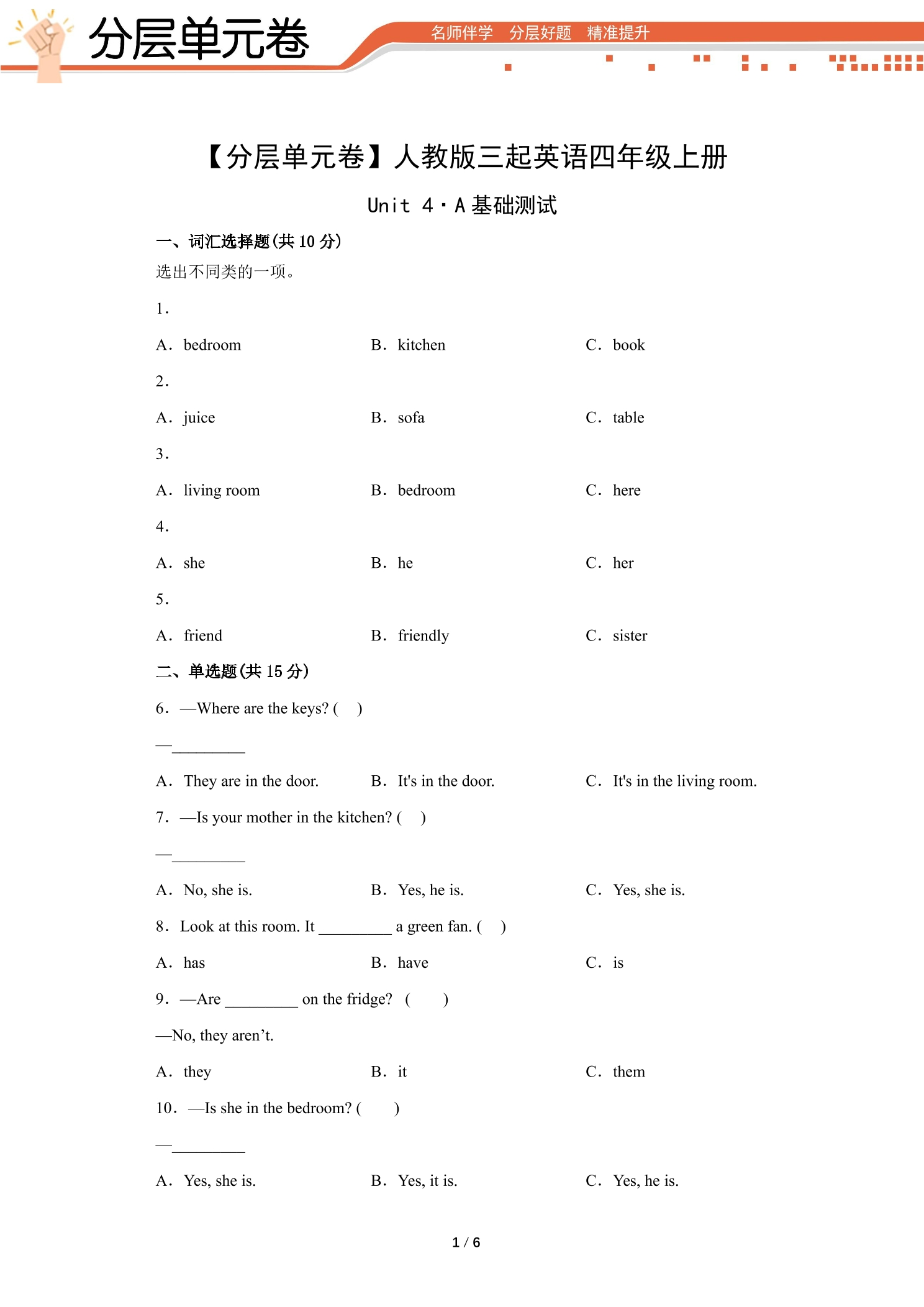 分层单元卷

名师伴学 分层好题 精准提升

【分层单元卷】人教版三起英语四年级上册

Unit 4·A基础测试

一、词汇选择题(共10分)

选出不同类的一项。

1.

A. bedroom B. kitchen C. book

2.

A. juice B. sofa C. table

3.

A. living room B. bedroom C. here

4.

A. she B. he C. her

5.

A. friend B. friendly C. sister

二、单选题(共15分)

6. —Where are the keys? ( )

—____

A. They are in the door. B. It's in the door. C. It's in the living room.

7. —Is your mother in the kitchen? ( )

—____

A. No, she is. B. Yes, he is. C. Yes, she is.

8. Look at this room. It ____ a green fan. ( )

A. has B. have C. is

9. —Are ____ on the fridge? ( )

—No, they aren't.

A. they B. it C. them

10. —Is she in the bedroom? ( )

—____

A. Yes, she is. B. Yes, it is. C. Yes, he is.

1 / 6